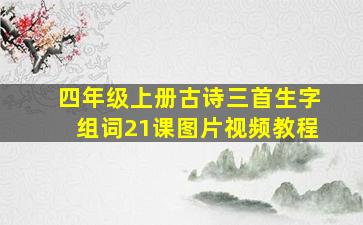 四年级上册古诗三首生字组词21课图片视频教程